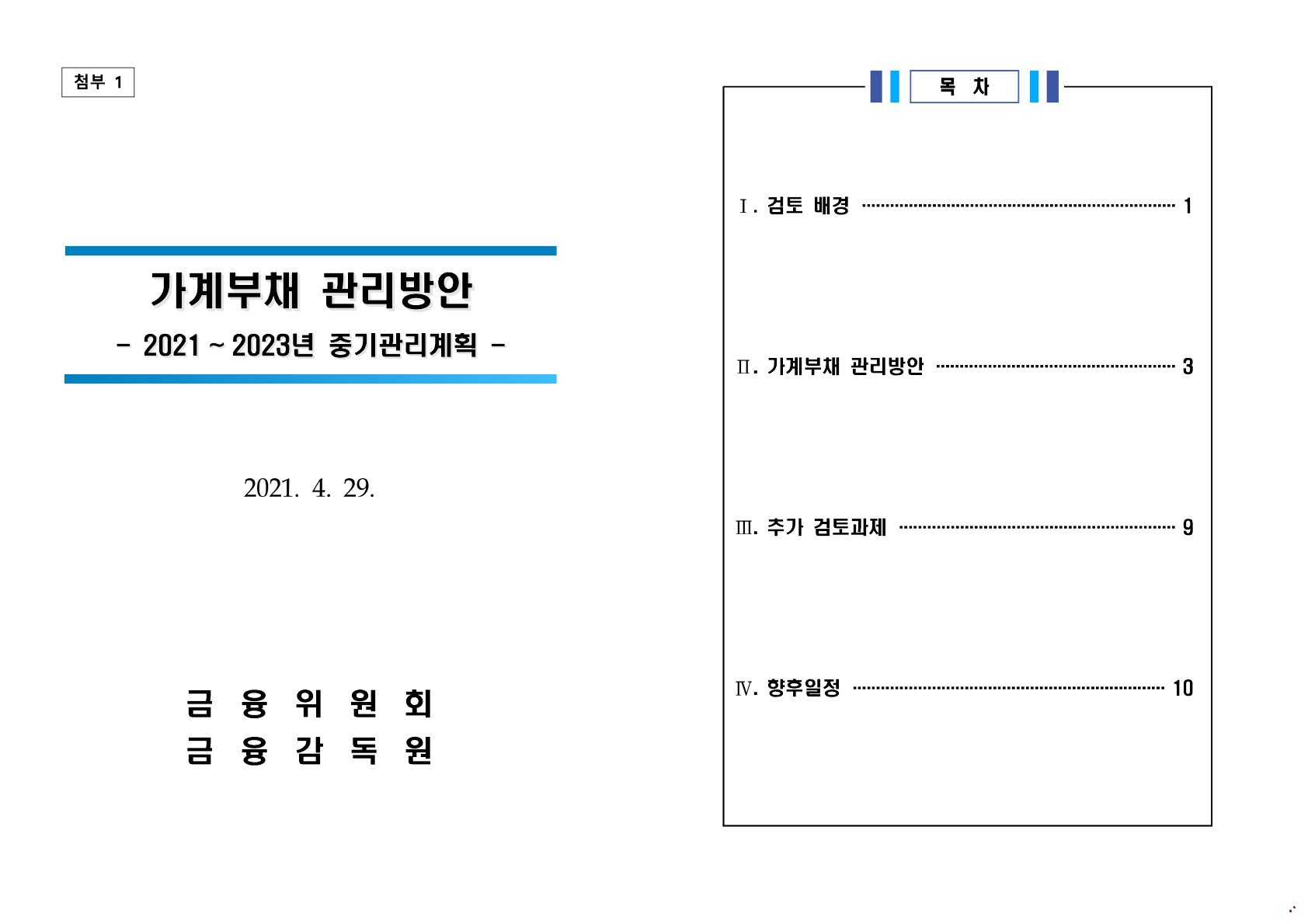 첨부 1

가계부채 관리방안

- 2021 ~ 2023년 중기관리계획 -

2021. 4. 29.

금 융 위 원 회
금 융 감 독 원

목 차

Ⅰ. 검토 배경 1

Ⅱ. 가계부채 관리방안 3

Ⅲ. 추가 검토과제 9

Ⅳ. 향후일정 10